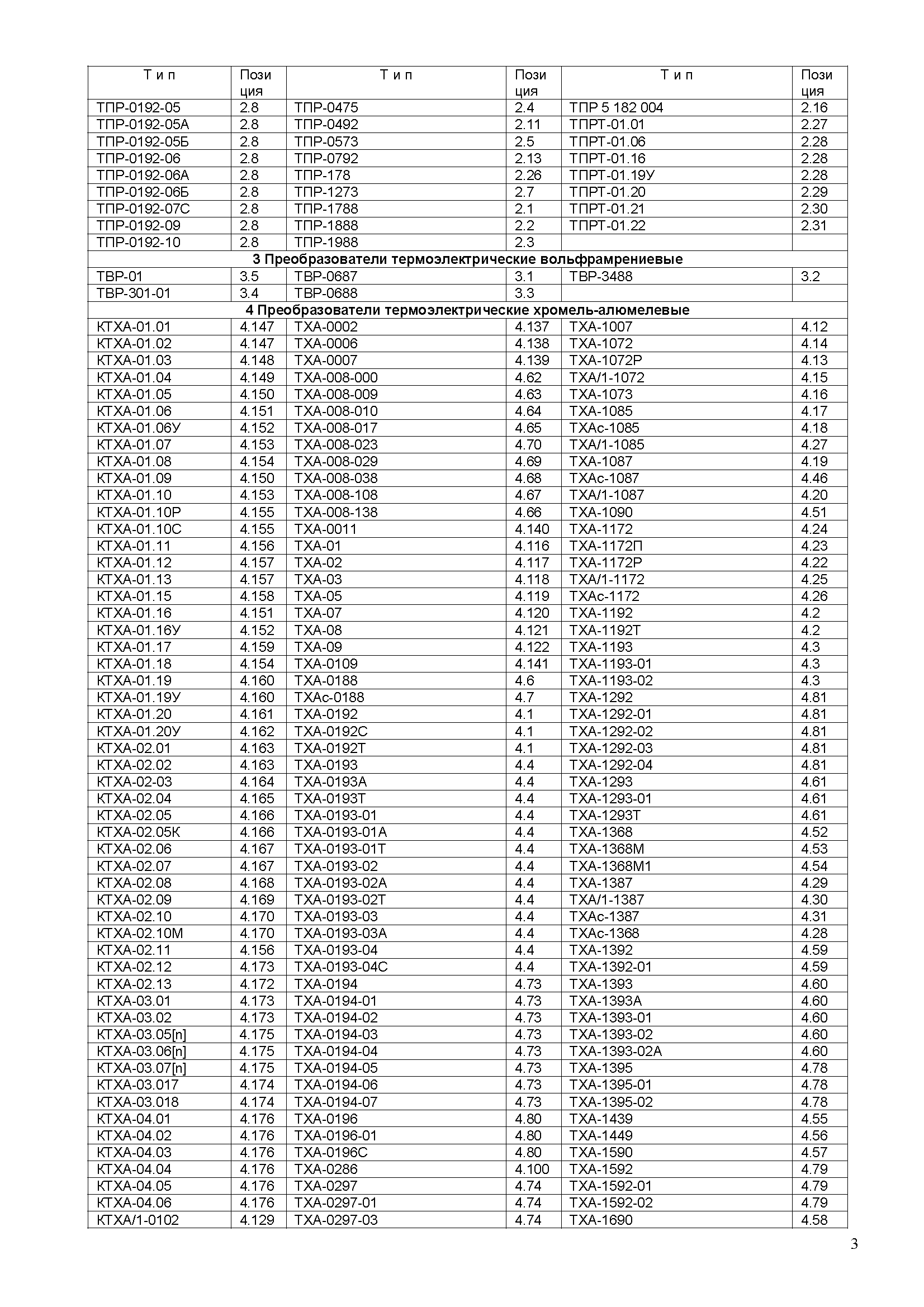 | Т и п | Пози ция | Т и п | Пози ция | Т и п | Пози ция |
|---|---|---|---|---|---|
| ТПР-0192-05 | 2.8 | ТПР-0475 | 2.4 | ТПР 5 182 004 | 2.16 |
| ТПР-0192-05А | 2.8 | ТПР-0492 | 2.11 | ТПРТ-01.01 | 2.27 |
| ТПР-0192-05Б | 2.8 | ТПР-0573 | 2.5 | ТПРТ-01.06 | 2.28 |
| ТПР-0192-06 | 2.8 | ТПР-0792 | 2.13 | ТПРТ-01.16 | 2.28 |
| ТПР-0192-06А | 2.8 | ТПР-178 | 2.26 | ТПРТ-01.19У | 2.28 |
| ТПР-0192-06Б | 2.8 | ТПР-1273 | 2.7 | ТПРТ-01.20 | 2.29 |
| ТПР-0192-07С | 2.8 | ТПР-1788 | 2.1 | ТПРТ-01.21 | 2.30 |
| ТПР-0192-09 | 2.8 | ТПР-1888 | 2.2 | ТПРТ-01.22 | 2.31 |
| ТПР-0192-10 | 2.8 | ТПР-1988 | 2.3 | | |
| 3 Преобразователи термоэлектрические вольфрамрениевые | | | | | |
| ТВР-01 | 3.5 | ТВР-0687 | 3.1 | ТВР-3488 | 3.2 |
| ТВР-301-01 | 3.4 | ТВР-0688 | 3.3 | | |
| 4 Преобразователи термоэлектрические хромель-алюмелевые | | | | | |
| КТХА-01.01 | 4.147 | ТХА-0002 | 4.137 | ТХА-1007 | 4.12 |
| КТХА-01.02 | 4.147 | ТХА-0006 | 4.138 | ТХА-1072 | 4.14 |
| КТХА-01.03 | 4.148 | ТХА-0007 | 4.139 | ТХА-1072Р | 4.13 |
| КТХА-01.04 | 4.149 | ТХА-008-000 | 4.62 | ТХА/1-1072 | 4.15 |
| КТХА-01.05 | 4.150 | ТХА-008-009 | 4.63 | ТХА-1073 | 4.16 |
| КТХА-01.06 | 4.151 | ТХА-008-010 | 4.64 | ТХА-1085 | 4.17 |
| КТХА-01.06У | 4.152 | ТХА-008-017 | 4.65 | ТХАс-1085 | 4.18 |
| КТХА-01.07 | 4.153 | ТХА-008-023 | 4.70 | ТХА/1-1085 | 4.27 |
| КТХА-01.08 | 4.154 | ТХА-008-029 | 4.69 | ТХА-1087 | 4.19 |
| КТХА-01.09 | 4.150 | ТХА-008-038 | 4.68 | ТХАс-1087 | 4.46 |
| КТХА-01.10 | 4.153 | ТХА-008-108 | 4.67 | ТХА/1-1087 | 4.20 |
| КТХА-01.10Р | 4.155 | ТХА-008-138 | 4.66 | ТХА-1090 | 4.51 |
| КТХА-01.10С | 4.155 | ТХА-0011 | 4.140 | ТХА-1172 | 4.24 |
| КТХА-01.11 | 4.156 | ТХА-01 | 4.116 | ТХА-1172П | 4.23 |
| КТХА-01.12 | 4.157 | ТХА-02 | 4.117 | ТХА-1172Р | 4.22 |
| КТХА-01.13 | 4.157 | ТХА-03 | 4.118 | ТХА/1-1172 | 4.25 |
| КТХА-01.15 | 4.158 | ТХА-05 | 4.119 | ТХАс-1172 | 4.26 |
| КТХА-01.16 | 4.151 | ТХА-07 | 4.120 | ТХА-1192 | 4.2 |
| КТХА-01.16У | 4.152 | ТХА-08 | 4.121 | ТХА-1192Т | 4.2 |
| КТХА-01.17 | 4.159 | ТХА-09 | 4.122 | ТХА-1193 | 4.3 |
| КТХА-01.18 | 4.154 | ТХА-0109 | 4.141 | ТХА-1193-01 | 4.3 |
| КТХА-01.19 | 4.160 | ТХА-0188 | 4.6 | ТХА-1193-02 | 4.3 |
| КТХА-01.19У | 4.160 | ТХАс-0188 | 4.7 | ТХА-1292 | 4.81 |
| КТХА-01.20 | 4.161 | ТХА-0192 | 4.1 | ТХА-1292-01 | 4.81 |
| КТХА-01.20У | 4.162 | ТХА-0192С | 4.1 | ТХА-1292-02 | 4.81 |
| КТХА-02.01 | 4.163 | ТХА-0192Т | 4.1 | ТХА-1292-03 | 4.81 |
| КТХА-02.02 | 4.163 | ТХА-0193 | 4.4 | ТХА-1292-04 | 4.81 |
| КТХА-02-03 | 4.164 | ТХА-0193А | 4.4 | ТХА-1293 | 4.61 |
| КТХА-02.04 | 4.165 | ТХА-0193Т | 4.4 | ТХА-1293-01 | 4.61 |
| КТХА-02.05 | 4.166 | ТХА-0193-01 | 4.4 | ТХА-1293Т | 4.61 |
| КТХА-02.05К | 4.166 | ТХА-0193-01А | 4.4 | ТХА-1368 | 4.52 |
| КТХА-02.06 | 4.167 | ТХА-0193-01Т | 4.4 | ТХА-1368М | 4.53 |
| КТХА-02.07 | 4.167 | ТХА-0193-02 | 4.4 | ТХА-1368М1 | 4.54 |
| КТХА-02.08 | 4.168 | ТХА-0193-02А | 4.4 | ТХА-1387 | 4.29 |
| КТХА-02.09 | 4.169 | ТХА-0193-02Т | 4.4 | ТХА/1-1387 | 4.30 |
| КТХА-02.10 | 4.170 | ТХА-0193-03 | 4.4 | ТХАс-1387 | 4.31 |
| КТХА-02.10М | 4.170 | ТХА-0193-03А | 4.4 | ТХАс-1368 | 4.28 |
| КТХА-02.11 | 4.156 | ТХА-0193-04 | 4.4 | ТХА-1392 | 4.59 |
| КТХА-02.12 | 4.173 | ТХА-0193-04С | 4.4 | ТХА-1392-01 | 4.59 |
| КТХА-02.13 | 4.172 | ТХА-0194 | 4.73 | ТХА-1393 | 4.60 |
| КТХА-03.01 | 4.173 | ТХА-0194-01 | 4.73 | ТХА-1393А | 4.60 |
| КТХА-03.02 | 4.173 | ТХА-0194-02 | 4.73 | ТХА-1393-01 | 4.60 |
| КТХА-03.05[n] | 4.175 | ТХА-0194-03 | 4.73 | ТХА-1393-02 | 4.60 |
| КТХА-03.06[n] | 4.175 | ТХА-0194-04 | 4.73 | ТХА-1393-02А | 4.60 |
| КТХА-03.07[n] | 4.175 | ТХА-0194-05 | 4.73 | ТХА-1395 | 4.78 |
| КТХА-03.017 | 4.174 | ТХА-0194-06 | 4.73 | ТХА-1395-01 | 4.78 |
| КТХА-03.018 | 4.174 | ТХА-0194-07 | 4.73 | ТХА-1395-02 | 4.78 |
| КТХА-04.01 | 4.176 | ТХА-0196 | 4.80 | ТХА-1439 | 4.55 |
| КТХА-04.02 | 4.176 | ТХА-0196-01 | 4.80 | ТХА-1449 | 4.56 |
| КТХА-04.03 | 4.176 | ТХА-0196С | 4.80 | ТХА-1590 | 4.57 |
| КТХА-04.04 | 4.176 | ТХА-0286 | 4.100 | ТХА-1592 | 4.79 |
| КТХА-04.05 | 4.176 | ТХА-0297 | 4.74 | ТХА-1592-01 | 4.79 |
| КТХА-04.06 | 4.176 | ТХА-0297-01 | 4.74 | ТХА-1592-02 | 4.79 |
| КТХА/1-0102 | 4.129 | ТХА-0297-03 | 4.74 | ТХА-1690 | 4.58 |

3